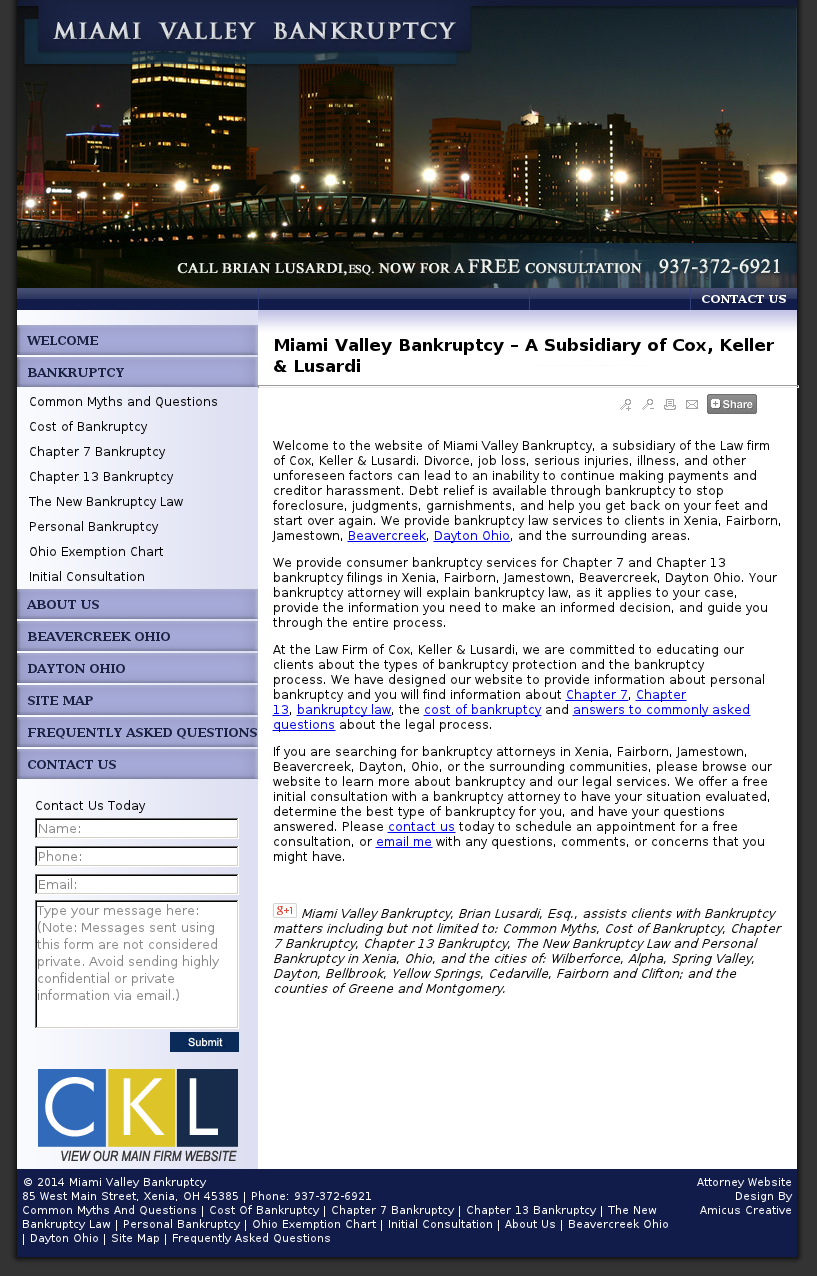 MIAMI VALLEY BANKRUPTCY

CALL BRIAN LUSARDI, ESQ. NOW FOR A FREE CONSULTATION 937-372-6921

CONTACT US

WELCOME
BANKRUPTCY
Common Myths and Questions
Cost of Bankruptcy
Chapter 7 Bankruptcy
Chapter 13 Bankruptcy
The New Bankruptcy Law
Personal Bankruptcy
Ohio Exemption Chart
Initial Consultation
ABOUT US
BEAVERCREEK OHIO
DAYTON OHIO
SITE MAP
FREQUENTLY ASKED QUESTIONS
CONTACT US

Contact Us Today
Name:
Phone:
Email:
Type your message here: (Note: Messages sent using this form are not considered private. Avoid sending highly confidential or private information via email.)
Submit

CKL
VIEW OUR MAIN FIRM WEBSITE

Miami Valley Bankruptcy – A Subsidiary of Cox, Keller & Lusardi

Share

Welcome to the website of Miami Valley Bankruptcy, a subsidiary of the Law firm of Cox, Keller & Lusardi. Divorce, job loss, serious injuries, illness, and other unforeseen factors can lead to an inability to continue making payments and creditor harassment. Debt relief is available through bankruptcy to stop foreclosure, judgments, garnishments, and help you get back on your feet and start over again. We provide bankruptcy law services to clients in Xenia, Fairborn, Jamestown, Beavercreek, Dayton Ohio, and the surrounding areas.

We provide consumer bankruptcy services for Chapter 7 and Chapter 13 bankruptcy filings in Xenia, Fairborn, Jamestown, Beavercreek, Dayton Ohio. Your bankruptcy attorney will explain bankruptcy law, as it applies to your case, provide the information you need to make an informed decision, and guide you through the entire process.

At the Law Firm of Cox, Keller & Lusardi, we are committed to educating our clients about the types of bankruptcy protection and the bankruptcy process. We have designed our website to provide information about personal bankruptcy and you will find information about Chapter 7, Chapter 13, bankruptcy law, the cost of bankruptcy and answers to commonly asked questions about the legal process.

If you are searching for bankruptcy attorneys in Xenia, Fairborn, Jamestown, Beavercreek, Dayton, Ohio, or the surrounding communities, please browse our website to learn more about bankruptcy and our legal services. We offer a free initial consultation with a bankruptcy attorney to have your situation evaluated, determine the best type of bankruptcy for you, and have your questions answered. Please contact us today to schedule an appointment for a free consultation, or email me with any questions, comments, or concerns that you might have.

g+1 Miami Valley Bankruptcy, Brian Lusardi, Esq., assists clients with Bankruptcy matters including but not limited to: Common Myths, Cost of Bankruptcy, Chapter 7 Bankruptcy, Chapter 13 Bankruptcy, The New Bankruptcy Law and Personal Bankruptcy in Xenia, Ohio, and the cities of: Wilberforce, Alpha, Spring Valley, Dayton, Bellbrook, Yellow Springs, Cedarville, Fairborn and Clifton; and the counties of Greene and Montgomery.

© 2014 Miami Valley Bankruptcy
85 West Main Street, Xenia, OH 45385 | Phone: 937-372-6921
Common Myths And Questions | Cost Of Bankruptcy | Chapter 7 Bankruptcy | Chapter 13 Bankruptcy | The New Bankruptcy Law | Personal Bankruptcy | Ohio Exemption Chart | Initial Consultation | About Us | Beavercreek Ohio | Dayton Ohio | Site Map | Frequently Asked Questions

Attorney Website Design By Amicus Creative